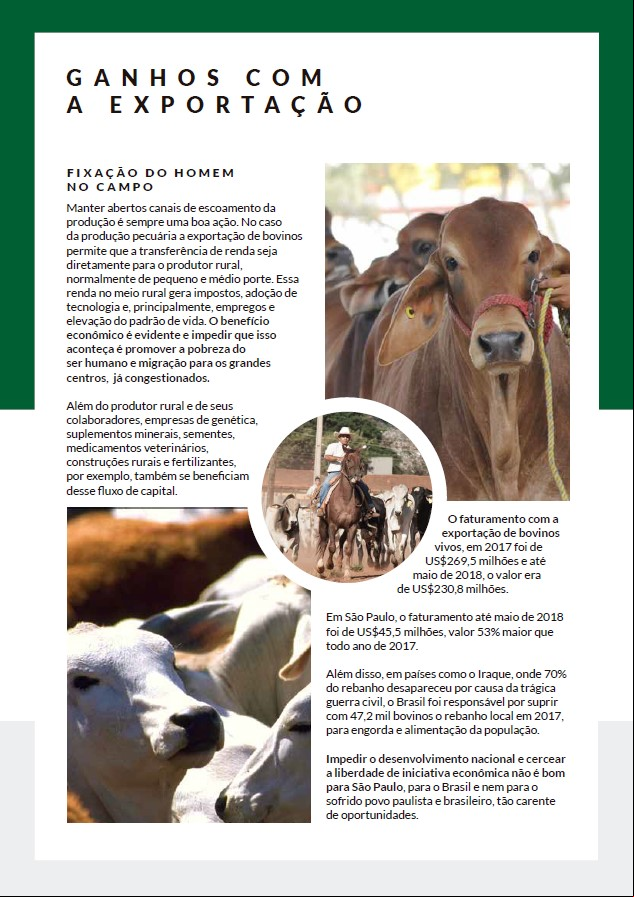 GANHOS COM A EXPORTAÇÃO

FIXAÇÃO DO HOMEM NO CAMPO

Manter abertos canais de escoamento da produção é sempre uma boa ação. No caso da produção pecuária a exportação de bovinos permite que a transferência de renda seja diretamente para o produtor rural, normalmente de pequeno e médio porte. Essa renda no meio rural gera impostos, adoção de tecnologia e, principalmente, empregos e elevação do padrão de vida. O benefício econômico é evidente e impedir que isso aconteça é promover a pobreza do ser humano e migração para os grandes centros, já congestionados.

Além do produtor rural e de seus colaboradores, empresas de genética, suplementos minerais, sementes, medicamentos veterinários, construções rurais e fertilizantes, por exemplo, também se beneficiam desse fluxo de capital.

O faturamento com a exportação de bovinos vivos, em 2017 foi de US$269,5 milhões e até maio de 2018, o valor era de US$230,8 milhões.

Em São Paulo, o faturamento até maio de 2018 foi de US$45,5 milhões, valor 53% maior que todo ano de 2017.

Além disso, em países como o Iraque, onde 70% do rebanho desapareceu por causa da trágica guerra civil, o Brasil foi responsável por suprir com 47,2 mil bovinos o rebanho local em 2017, para engorda e alimentação da população.

Impedir o desenvolvimento nacional e cercear a liberdade de iniciativa econômica não é bom para São Paulo, para o Brasil e nem para o sofrido povo paulista e brasileiro, tão carente de oportunidades.